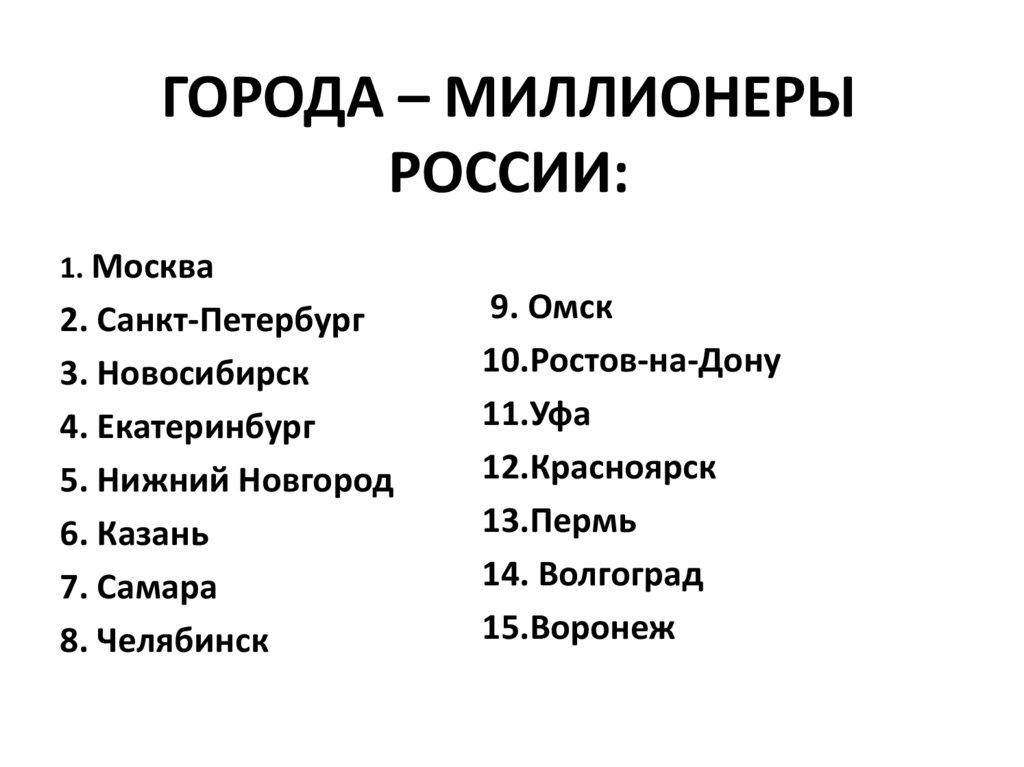 ГОРОДА – МИЛЛИОНЕРЫ РОССИИ:

1. Москва
2. Санкт-Петербург
3. Новосибирск
4. Екатеринбург
5. Нижний Новгород
6. Казань
7. Самара
8. Челябинск

9. Омск
10.Ростов-на-Дону
11.Уфа
12.Красноярск
13.Пермь
14. Волгоград
15.Воронеж